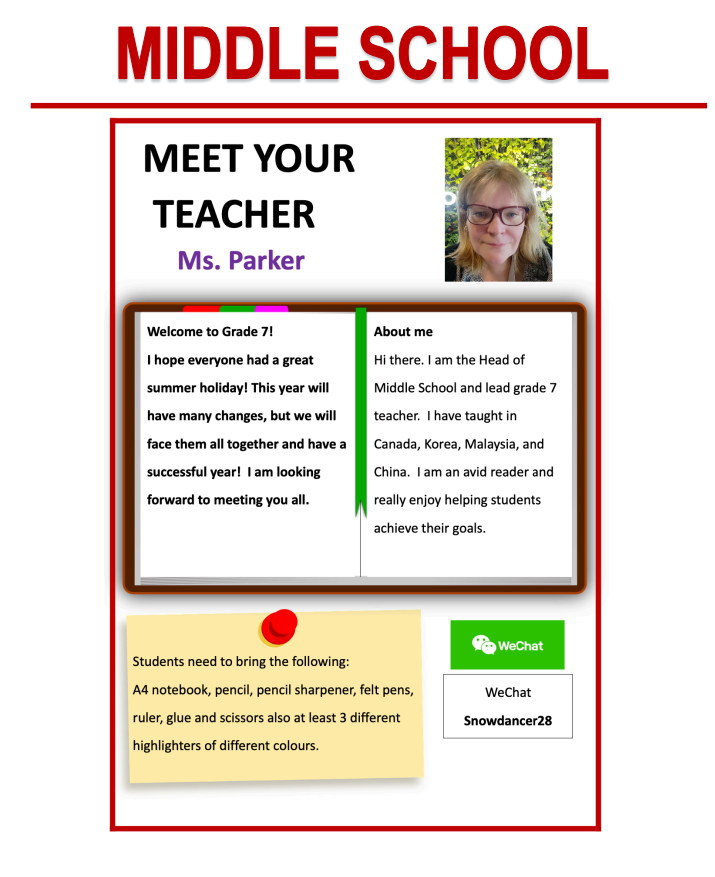 MIDDLE SCHOOL

MEET YOUR TEACHER

Ms. Parker

Welcome to Grade 7!

I hope everyone had a great summer holiday! This year will have many changes, but we will face them all together and have a successful year! I am looking forward to meeting you all.

About me

Hi there. I am the Head of Middle School and lead grade 7 teacher. I have taught in Canada, Korea, Malaysia, and China. I am an avid reader and really enjoy helping students achieve their goals.

Students need to bring the following:

A4 notebook, pencil, pencil sharpener, felt pens, ruler, glue and scissors also at least 3 different highlighters of different colours.

WeChat

WeChat

Snowdancer28